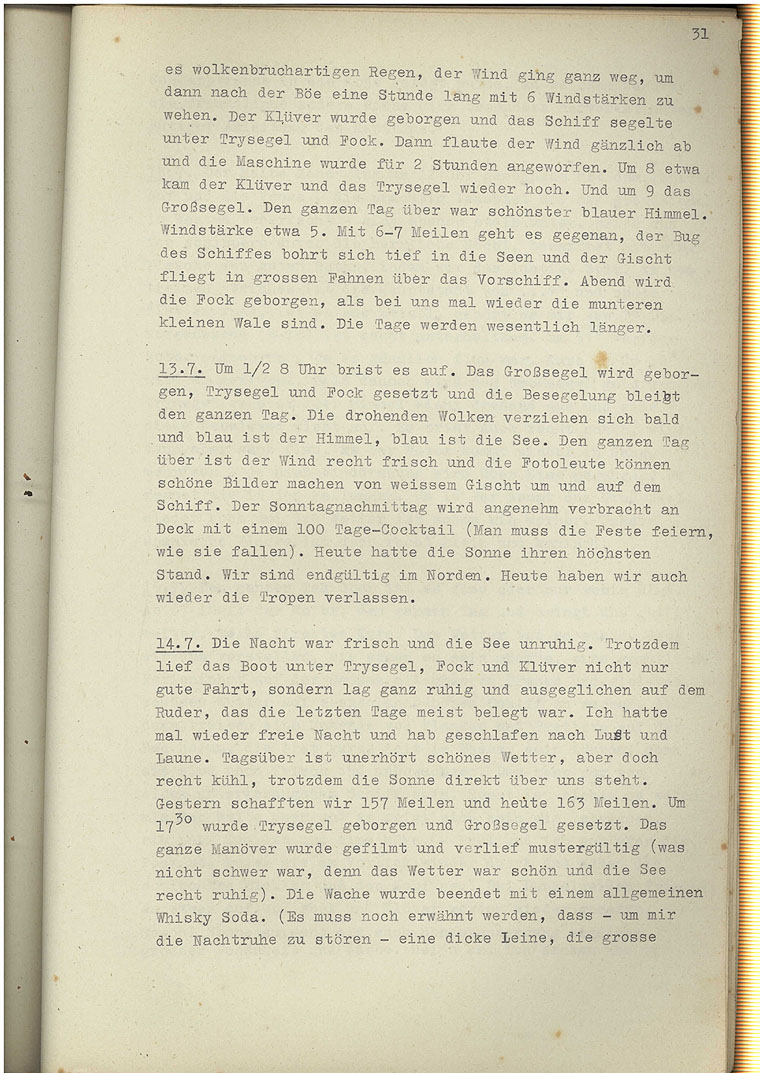 31

es wolkenbruchartigen Regen, der Wind ging ganz weg, um dann nach der Böe eine Stunde lang mit 6 Windstärken zu wehen. Der Klüver wurde geborgen und das Schiff segelte unter Trysegel und Fock. Dann flaute der Wind gänzlich ab und die Maschine wurde für 2 Stunden angeworfen. Um 8 etwa kam der Klüver und das Trysegel wieder hoch. Und um 9 das Großsegel. Den ganzen Tag über war schönster blauer Himmel. Windstärke etwa 5. Mit 6-7 Meilen geht es gegenan, der Bug des Schiffes bohrt sich tief in die Seen und der Gischt fliegt in grossen Fahnen über das Vorschiff. Abend wird die Fock geborgen, als bei uns mal wieder die munteren kleinen Wale sind. Die Tage werden wesentlich länger.

13.7. Um 1/2 8 Uhr brist es auf. Das Großsegel wird geborgen, Trysegel und Fock gesetzt und die Besegelung bleibt den ganzen Tag. Die drohenden Wolken verziehen sich bald und blau ist der Himmel, blau ist die See. Den ganzen Tag über ist der Wind recht frisch und die Fotoleute können schöne Bilder machen von weissem Gischt um und auf dem Schiff. Der Sonntagnachmittag wird angenehm verbracht an Deck mit einem 100 Tage-Cocktail (Man muss die Feste feiern, wie sie fallen). Heute hatte die Sonne ihren höchsten Stand. Wir sind endgültig im Norden. Heute haben wir auch wieder die Tropen verlassen.

14.7. Die Nacht war frisch und die See unruhig. Trotzdem lief das Boot unter Trysegel, Fock und Klüver nicht nur gute Fahrt, sondern lag ganz ruhig und ausgeglichen auf dem Ruder, das die letzten Tage meist belegt war. Ich hatte mal wieder freie Nacht und hab geschlafen nach Lust und Laune. Tagsüber ist unerhört schönes Wetter, aber doch recht kühl, trotzdem die Sonne direkt über uns steht. Gestern schafften wir 157 Meilen und heute 163 Meilen. Um $17^{30}$ wurde Trysegel geborgen und Großsegel gesetzt. Das ganze Manöver wurde gefilmt und verlief mustergültig (was nicht schwer war, denn das Wetter war schön und die See recht ruhig). Die Wache wurde beendet mit einem allgemeinen Whisky Soda. (Es muss noch erwähnt werden, dass - um mir die Nachtruhe zu stören - eine dicke Leine, die grosse